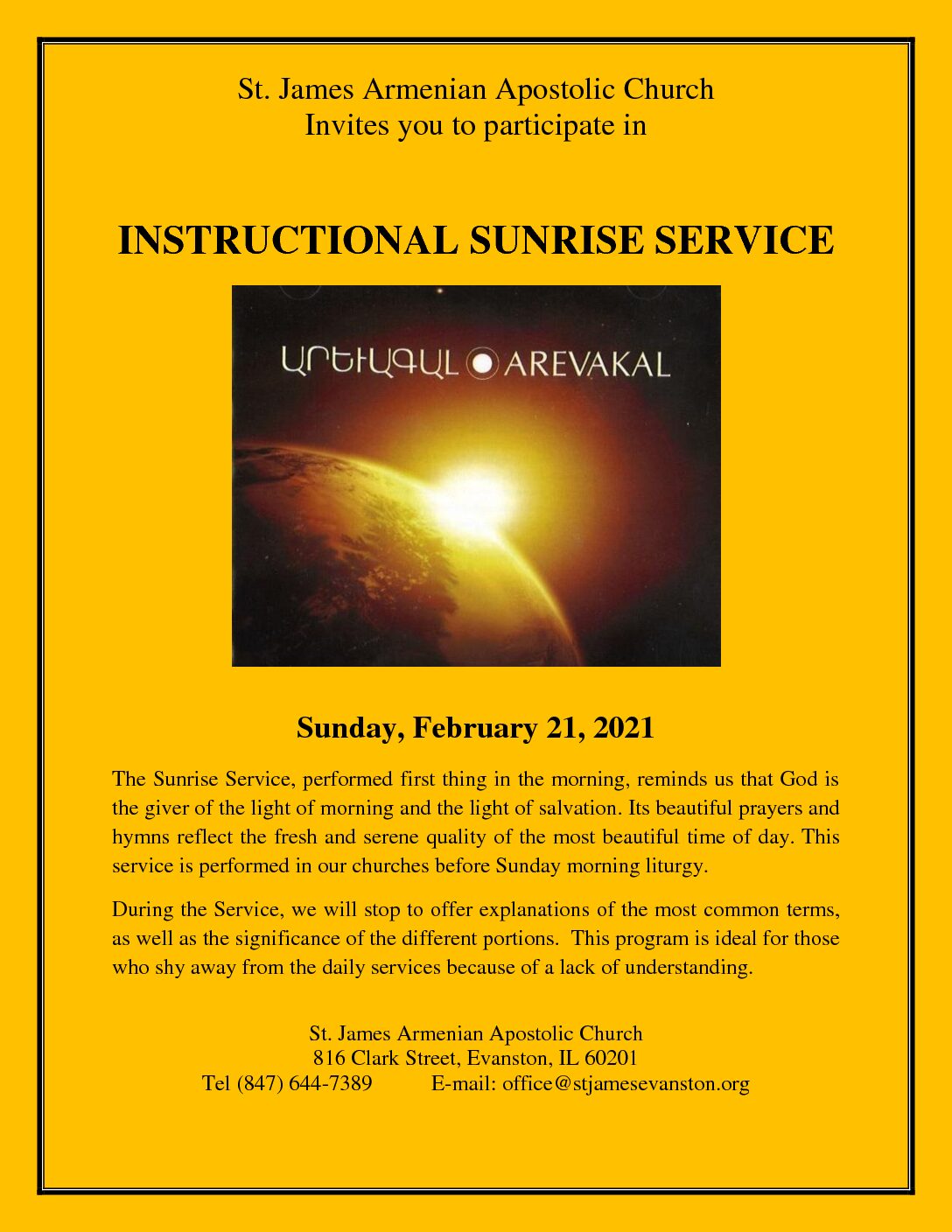 St. James Armenian Apostolic Church
Invites you to participate in

INSTRUCTIONAL SUNRISE SERVICE

ԱՐԵՒԱԳԱԼ AREVAKAL

Sunday, February 21, 2021

The Sunrise Service, performed first thing in the morning, reminds us that God is the giver of the light of morning and the light of salvation. Its beautiful prayers and hymns reflect the fresh and serene quality of the most beautiful time of day. This service is performed in our churches before Sunday morning liturgy.

During the Service, we will stop to offer explanations of the most common terms, as well as the significance of the different portions. This program is ideal for those who shy away from the daily services because of a lack of understanding.

St. James Armenian Apostolic Church
816 Clark Street, Evanston, IL 60201
Tel (847) 644-7389 E-mail: office@stjamesevanston.org